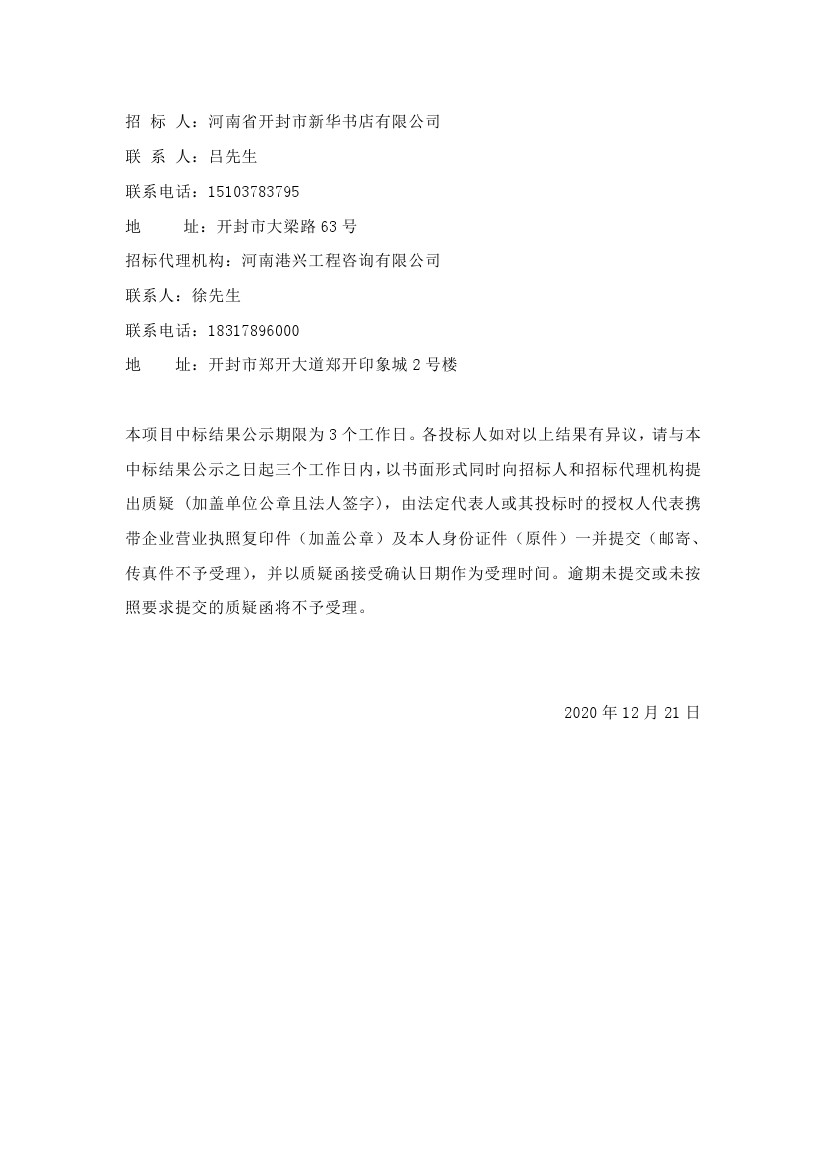 招 标 人：河南省开封市新华书店有限公司

联 系 人：吕先生

联系电话：15103783795

地　　址：开封市大梁路 63 号

招标代理机构：河南港兴工程咨询有限公司

联系人：徐先生

联系电话：18317896000

地　　址：开封市郑开大道郑开印象城 2 号楼

本项目中标结果公示期限为 3 个工作日。各投标人如对以上结果有异议，请与本中标结果公示之日起三个工作日内，以书面形式同时向招标人和招标代理机构提出质疑（加盖单位公章且法人签字），由法定代表人或其投标时的授权人代表携带企业营业执照复印件（加盖公章）及本人身份证件（原件）一并提交（邮寄、传真件不予受理），并以质疑函接受确认日期作为受理时间。逾期未提交或未按照要求提交的质疑函将不予受理。

2020 年 12 月 21 日